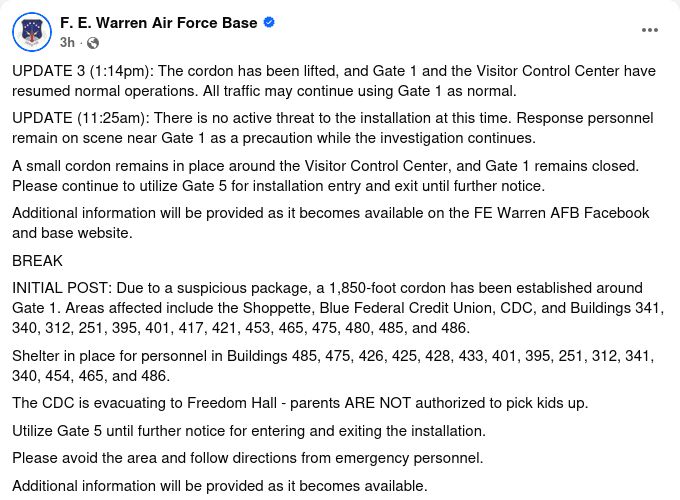 F. E. Warren Air Force Base
3h ·

UPDATE 3 (1:14pm): The cordon has been lifted, and Gate 1 and the Visitor Control Center have resumed normal operations. All traffic may continue using Gate 1 as normal.

UPDATE (11:25am): There is no active threat to the installation at this time. Response personnel remain on scene near Gate 1 as a precaution while the investigation continues.

A small cordon remains in place around the Visitor Control Center, and Gate 1 remains closed. Please continue to utilize Gate 5 for installation entry and exit until further notice.

Additional information will be provided as it becomes available on the FE Warren AFB Facebook and base website.

BREAK

INITIAL POST: Due to a suspicious package, a 1,850-foot cordon has been established around Gate 1. Areas affected include the Shoppette, Blue Federal Credit Union, CDC, and Buildings 341, 340, 312, 251, 395, 401, 417, 421, 453, 465, 475, 480, 485, and 486.

Shelter in place for personnel in Buildings 485, 475, 426, 425, 428, 433, 401, 395, 251, 312, 341, 340, 454, 465, and 486.

The CDC is evacuating to Freedom Hall - parents ARE NOT authorized to pick kids up.

Utilize Gate 5 until further notice for entering and exiting the installation.

Please avoid the area and follow directions from emergency personnel.

Additional information will be provided as it becomes available.